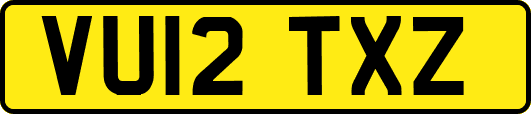 VU12 TXZ